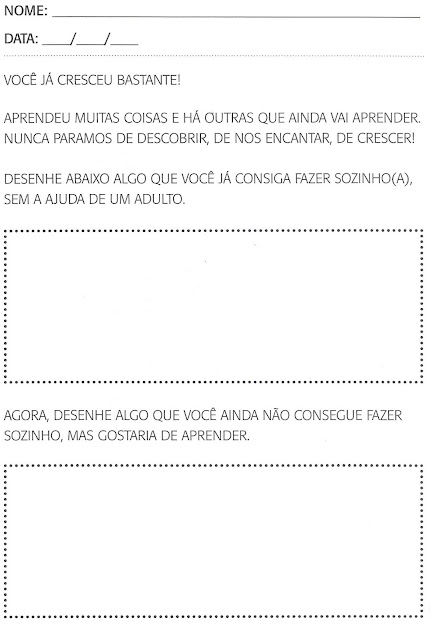 NOME: ____

DATA: ____/____/____

VOCÊ JÁ CRESCEU BASTANTE!

APRENDEU MUITAS COISAS E HÁ OUTRAS QUE AINDA VAI APRENDER. NUNCA PARAMOS DE DESCOBRIR, DE NOS ENCANTAR, DE CRESCER!

DESENHE ABAIXO ALGO QUE VOCÊ JÁ CONSIGA FAZER SOZINHO(A), SEM A AJUDA DE UM ADULTO.

AGORA, DESENHE ALGO QUE VOCÊ AINDA NÃO CONSEGUE FAZER SOZINHO, MAS GOSTARIA DE APRENDER.